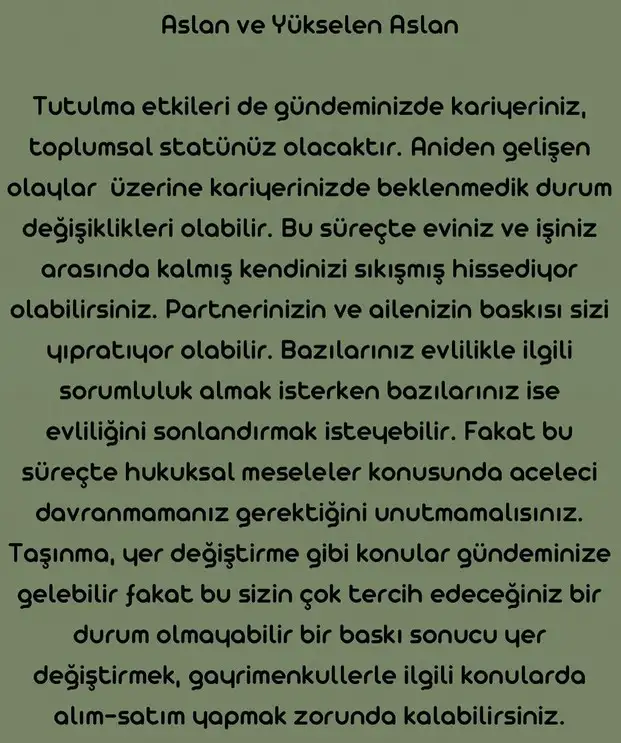 Aslan ve Yükselen Aslan

Tutulma etkileri de gündeminizde kariyeriniz, toplumsal statünüz olacaktır. Aniden gelişen olaylar üzerine kariyerinizde beklenmedik durum değişiklikleri olabilir. Bu süreçte eviniz ve işiniz arasında kalmış kendinizi sıkışmış hissediyor olabilirsiniz. Partnerinizin ve ailenizin baskısı sizi yıpratıyor olabilir. Bazılarınız evlilikle ilgili sorumluluk almak isterken bazılarınız ise evliliğini sonlandırmak isteyebilir. Fakat bu süreçte hukuksal meseleler konusunda aceleci davranmamanız gerektiğini unutmamalısınız. Taşınma, yer değiştirme gibi konular gündeminize gelebilir fakat bu sizin çok tercih edeceğiniz bir durum olmayabilir bir baskı sonucu yer değiştirmek, gayrimenkullerle ilgili konularda alım-satım yapmak zorunda kalabilirsiniz.